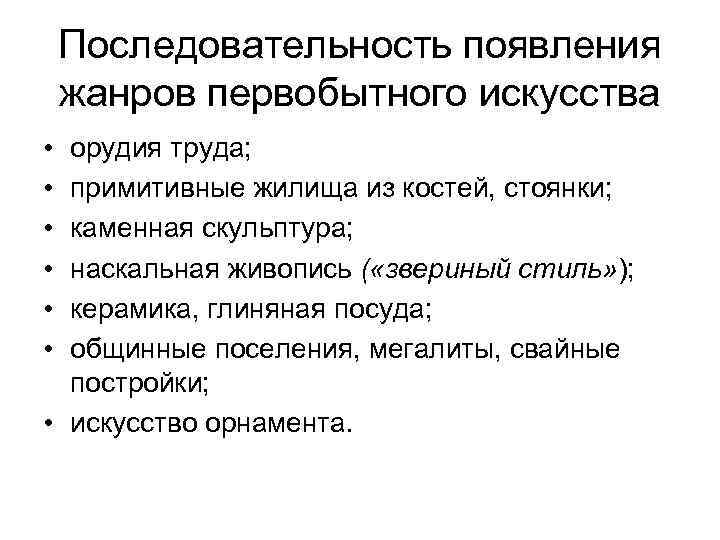 Последовательность появления жанров первобытного искусства

• орудия труда;
• примитивные жилища из костей, стоянки;
• каменная скульптура;
• наскальная живопись («звериный стиль»);
• керамика, глиняная посуда;
• общинные поселения, мегалиты, свайные постройки;
• искусство орнамента.